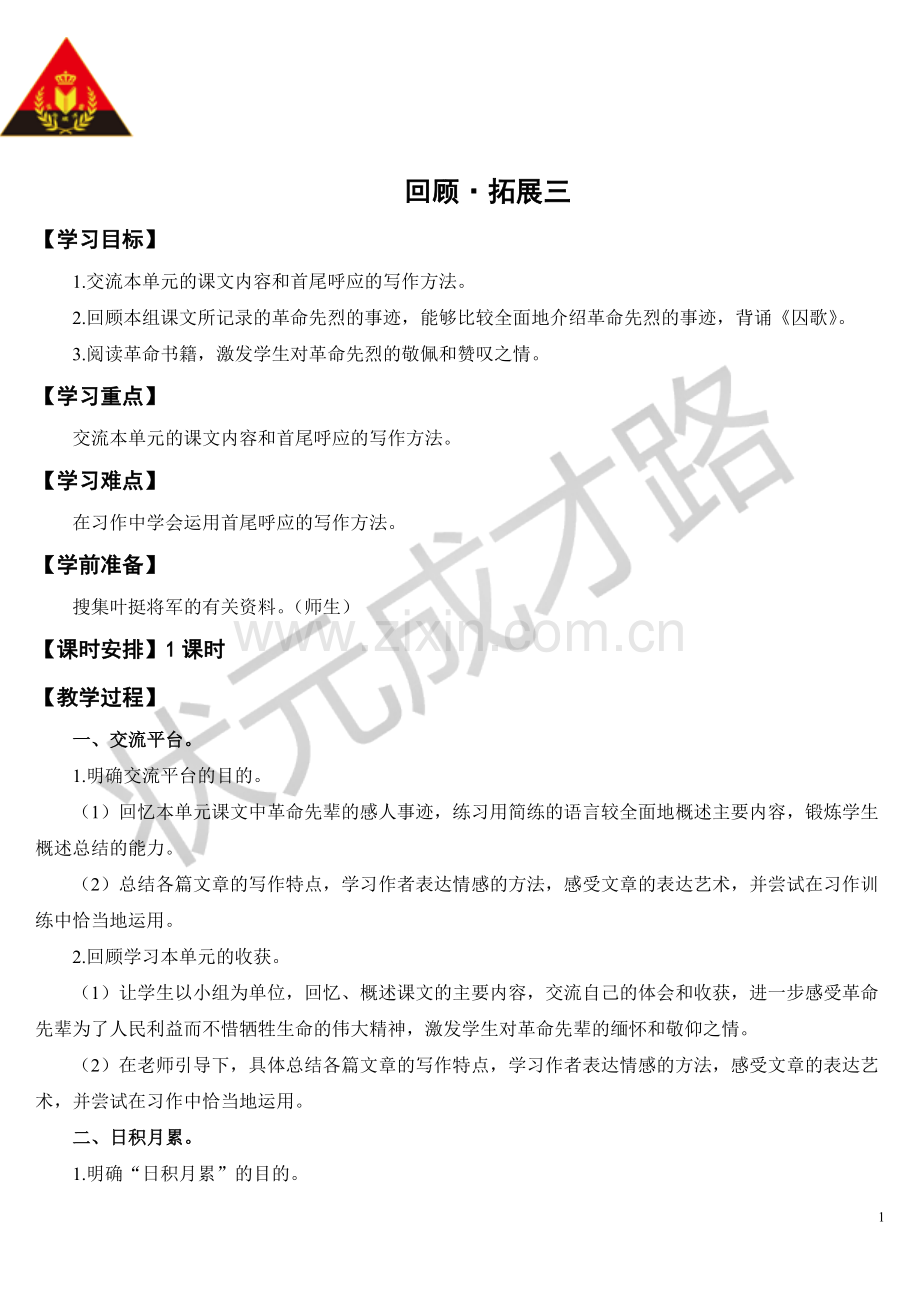 回顾·拓展三

【学习目标】

1.交流本单元的课文内容和首尾呼应的写作方法。

2.回顾本组课文所记录的革命先烈的事迹，能够比较全面地介绍革命先烈的事迹，背诵《囚歌》。

3.阅读革命书籍，激发学生对革命先烈的敬佩和赞叹之情。

【学习重点】

交流本单元的课文内容和首尾呼应的写作方法。

【学习难点】

在习作中学会运用首尾呼应的写作方法。

【学前准备】

搜集叶挺将军的有关资料。(师生)

【课时安排】1课时

【教学过程】

一、交流平台。

1.明确交流平台的目的。

（1）回忆本单元课文中革命先辈的感人事迹，练习用简练的语言较全面地概述主要内容，锻炼学生概述总结的能力。

（2）总结各篇文章的写作特点，学习作者表达情感的方法，感受文章的表达艺术，并尝试在习作训练中恰当地运用。

2.回顾学习本单元的收获。

（1）让学生以小组为单位，回忆、概述课文的主要内容，交流自己的体会和收获，进一步感受革命先辈为了人民利益而不惜牺牲生命的伟大精神，激发学生对革命先辈的缅怀和敬仰之情。

（2）在老师引导下，具体总结各篇文章的写作特点，学习作者表达情感的方法，感受文章的表达艺术，并尝试在习作中恰当地运用。

二、日积月累。

1.明确“日积月累”的目的。

1

状元成才路

www.zixin.com.cn